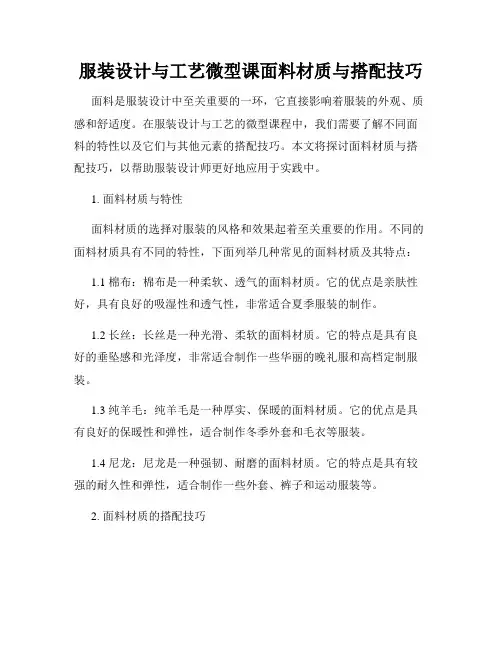 服装设计与工艺微型课面料材质与搭配技巧

面料是服装设计中至关重要的一环，它直接影响着服装的外观、质感和舒适度。在服装设计与工艺的微型课程中，我们需要了解不同面料的特性以及它们与其他元素的搭配技巧。本文将探讨面料材质与搭配技巧，以帮助服装设计师更好地应用于实践中。

1. 面料材质与特性

面料材质的选择对服装的风格和效果起着至关重要的作用。不同的面料材质具有不同的特性，下面列举几种常见的面料材质及其特点：

1.1 棉布：棉布是一种柔软、透气的面料材质。它的优点是亲肤性好，具有良好的吸湿性和透气性，非常适合夏季服装的制作。

1.2 长丝：长丝是一种光滑、柔软的面料材质。它的特点是具有良好的垂坠感和光泽度，非常适合制作一些华丽的晚礼服和高档定制服装。

1.3 纯羊毛：纯羊毛是一种厚实、保暖的面料材质。它的优点是具有良好的保暖性和弹性，适合制作冬季外套和毛衣等服装。

1.4 尼龙：尼龙是一种强韧、耐磨的面料材质。它的特点是具有较强的耐久性和弹性，适合制作一些外套、裤子和运动服装等。

2. 面料材质的搭配技巧